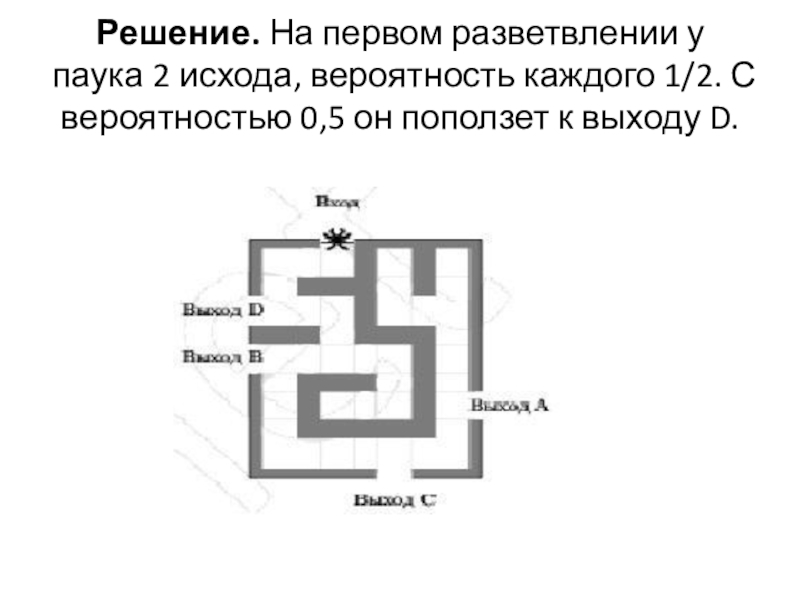 Решение. На первом разветвлении у паука 2 исхода, вероятность каждого 1/2. С вероятностью 0,5 он поползет к выходу D.

Вход

Выход D

Выход B

Выход A

Выход C